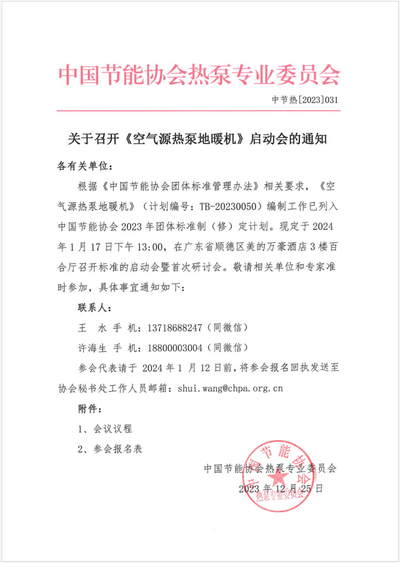 中国节能协会热泵专业委员会

中节热[2023]031

关于召开《空气源热泵地暖机》启动会的通知

各有关单位：

根据《中国节能协会团体标准管理办法》相关要求，《空气源热泵地暖机》（计划编号：TB-20230050）编制工作已列入中国节能协会 2023 年团体标准制（修）定计划。现定于 2024 年 1 月 17 日下午 13:00，在广东省顺德区美的万豪酒店 3 楼百合厅召开标准的启动会暨首次研讨会。敬请相关单位和专家准时参加，具体事宜通知如下：

联系人：

王 水 手 机：13718688247（同微信）

许海生 手 机：18800003004（同微信）

参会代表请于 2024 年 1 月 12 日前，将参会报名回执发送至协会秘书处工作人员邮箱：shui.wang@chpa.org.cn

附件：

1、会议议程

2、参会报名表

中国节能协会热泵专业委员会

2023 年 12 月 25 日

中国节能协会 热泵专业委员会